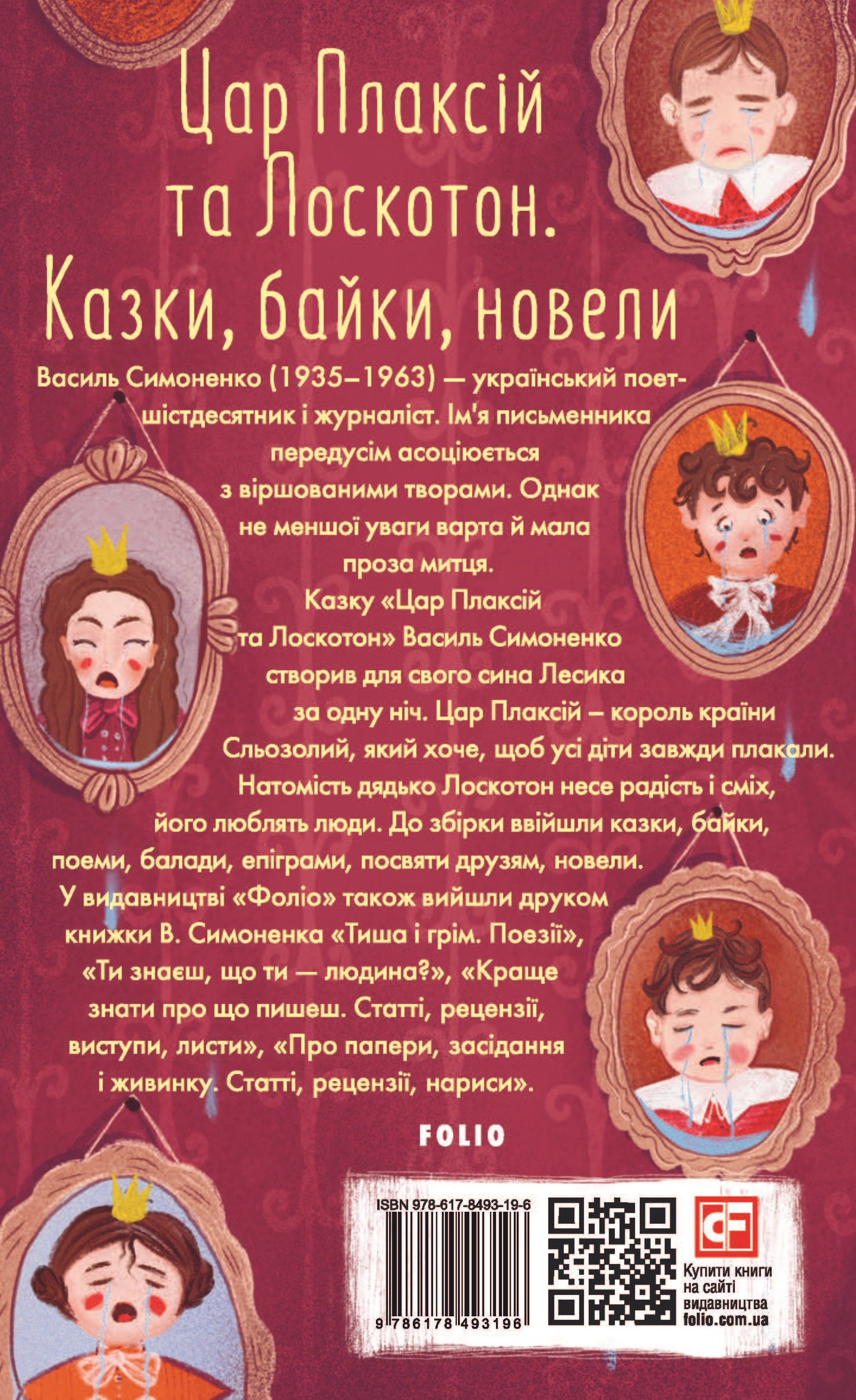 Цар Плаксій та Лоскотон. Казки, байки, новели

Василь Симоненко (1935–1963) — український поет-шістдесятник і журналіст. Ім'я письменника передусім асоціюється з віршованими творами. Однак не меншої уваги варта й мала проза митця.

Казку «Цар Плаксій та Лоскотон» Василь Симоненко створив для свого сина Лесика за одну ніч. Цар Плаксій – король країни Сльозолий, який хоче, щоб усі діти завжди плакали. Натомість дядько Лоскотон несе радість і сміх, його люблять люди. До збірки ввійшли казки, байки, поеми, балади, епіграми, посвяти друзям, новели. У видавництві «Фоліо» також вийшли друком книжки В. Симоненка «Тиша і грім. Поезії», «Ти знаєш, що ти — людина?», «Краще знати про що пишеш. Статті, рецензії, виступи, листи», «Про папери, засідання і живинку. Статті, рецензії, нариси».

FOLIO

ISBN 978-617-8493-19-6

9 786178 493196

Купити книги
на сайті
видавництва
folio.com.ua